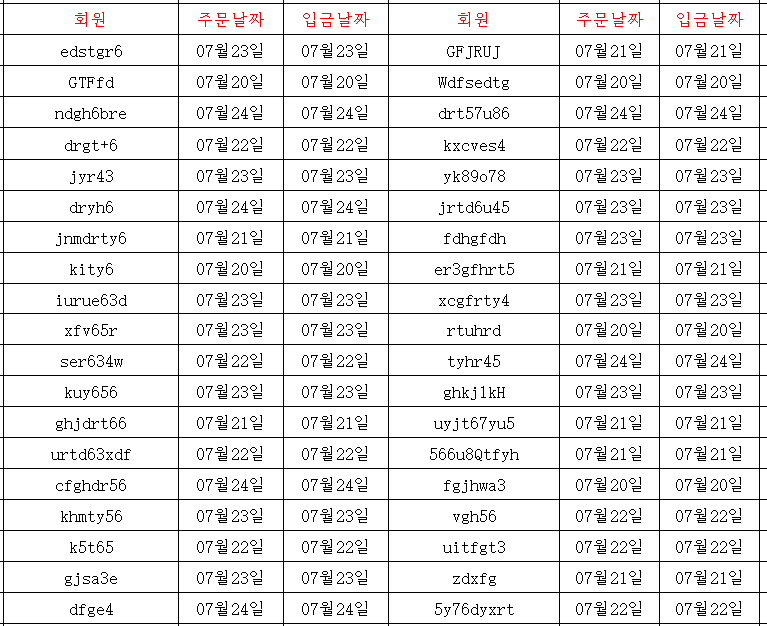 | 회원 | 주문날짜 | 입금날짜 | 회원 | 주문날짜 | 입금날짜 |
|---|---|---|---|---|---|
| edstgr6 | 07월23일 | 07월23일 | GFJRUJ | 07월21일 | 07월21일 |
| GTFfd | 07월20일 | 07월20일 | Wdfsedtg | 07월20일 | 07월20일 |
| ndgh6bre | 07월24일 | 07월24일 | drt57u86 | 07월24일 | 07월24일 |
| drgt+6 | 07월22일 | 07월22일 | kxcves4 | 07월22일 | 07월22일 |
| jyr43 | 07월23일 | 07월23일 | yk89o78 | 07월23일 | 07월23일 |
| dryh6 | 07월24일 | 07월24일 | jrtd6u45 | 07월23일 | 07월23일 |
| jnmdrty6 | 07월21일 | 07월21일 | fdhgfdh | 07월23일 | 07월23일 |
| kity6 | 07월20일 | 07월20일 | er3gfhrt5 | 07월21일 | 07월21일 |
| iurue63d | 07월23일 | 07월23일 | xcgfrty4 | 07월23일 | 07월23일 |
| xfv65r | 07월23일 | 07월23일 | rtuhrd | 07월20일 | 07월20일 |
| ser634w | 07월22일 | 07월22일 | tyhr45 | 07월24일 | 07월24일 |
| kuy656 | 07월23일 | 07월23일 | ghkjlkH | 07월23일 | 07월23일 |
| ghjdrt66 | 07월21일 | 07월21일 | uyjt67yu5 | 07월21일 | 07월21일 |
| urtd63xdf | 07월22일 | 07월22일 | 566u8Qtfyh | 07월21일 | 07월21일 |
| cfghdr56 | 07월24일 | 07월24일 | fgjhwa3 | 07월20일 | 07월20일 |
| khmty56 | 07월23일 | 07월23일 | vgh56 | 07월22일 | 07월22일 |
| k5t65 | 07월22일 | 07월22일 | uitfgt3 | 07월22일 | 07월22일 |
| gjsa3e | 07월23일 | 07월23일 | zdxfg | 07월21일 | 07월21일 |
| dfge4 | 07월24일 | 07월24일 | 5y76dyxrt | 07월22일 | 07월22일 |